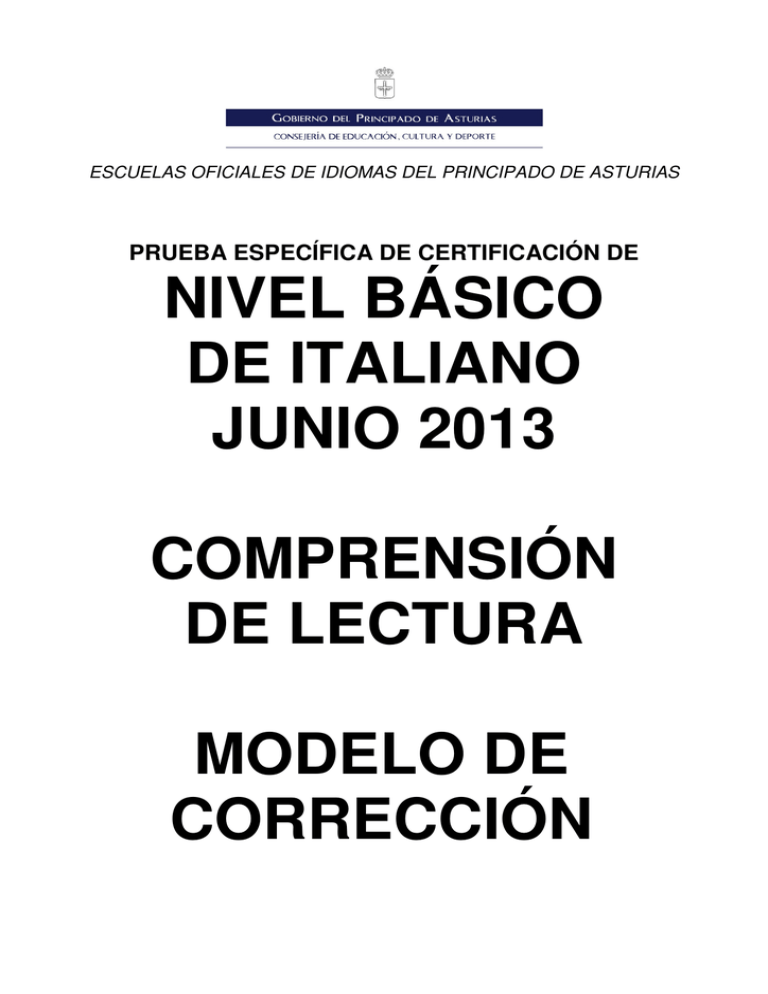 GOBIERNO DEL PRINCIPADO DE ASTURIAS
CONSEJERÍA DE EDUCACIÓN, CULTURA Y DEPORTE

ESCUELAS OFICIALES DE IDIOMAS DEL PRINCIPADO DE ASTURIAS

PRUEBA ESPECÍFICA DE CERTIFICACIÓN DE

NIVEL BÁSICO DE ITALIANO JUNIO 2013

COMPRENSIÓN DE LECTURA

MODELO DE CORRECCIÓN